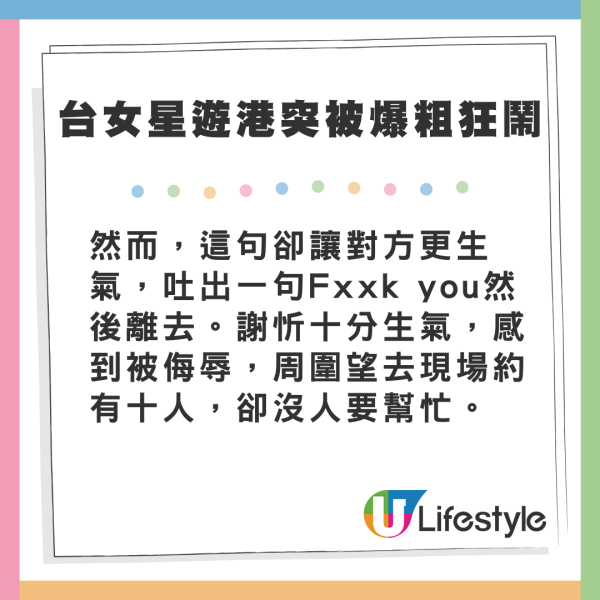 台女星遊港突被爆粗狂鬧

然而，這句卻讓對方更生氣，吐出一句Fxxk you然後離去。謝忻十分生氣，感到被侮辱，周圍望去現場約有十人，卻沒人要幫忙。

U Lifestyle